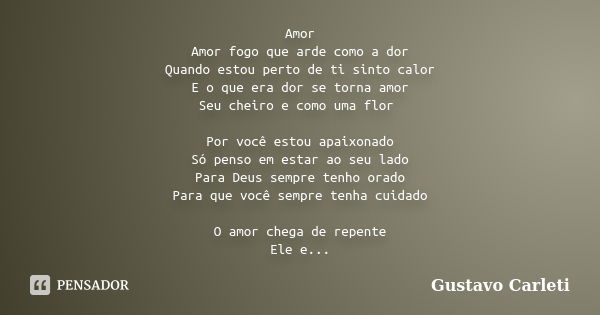 Amor
Amor fogo que arde como a dor
Quando estou perto de ti sinto calor
E o que era dor se torna amor
Seu cheiro e como uma flor

Por você estou apaixonado
Só penso em estar ao seu lado
Para Deus sempre tenho orado
Para que você sempre tenha cuidado

O amor chega de repente
Ele e...

PENSADOR

Gustavo Carleti